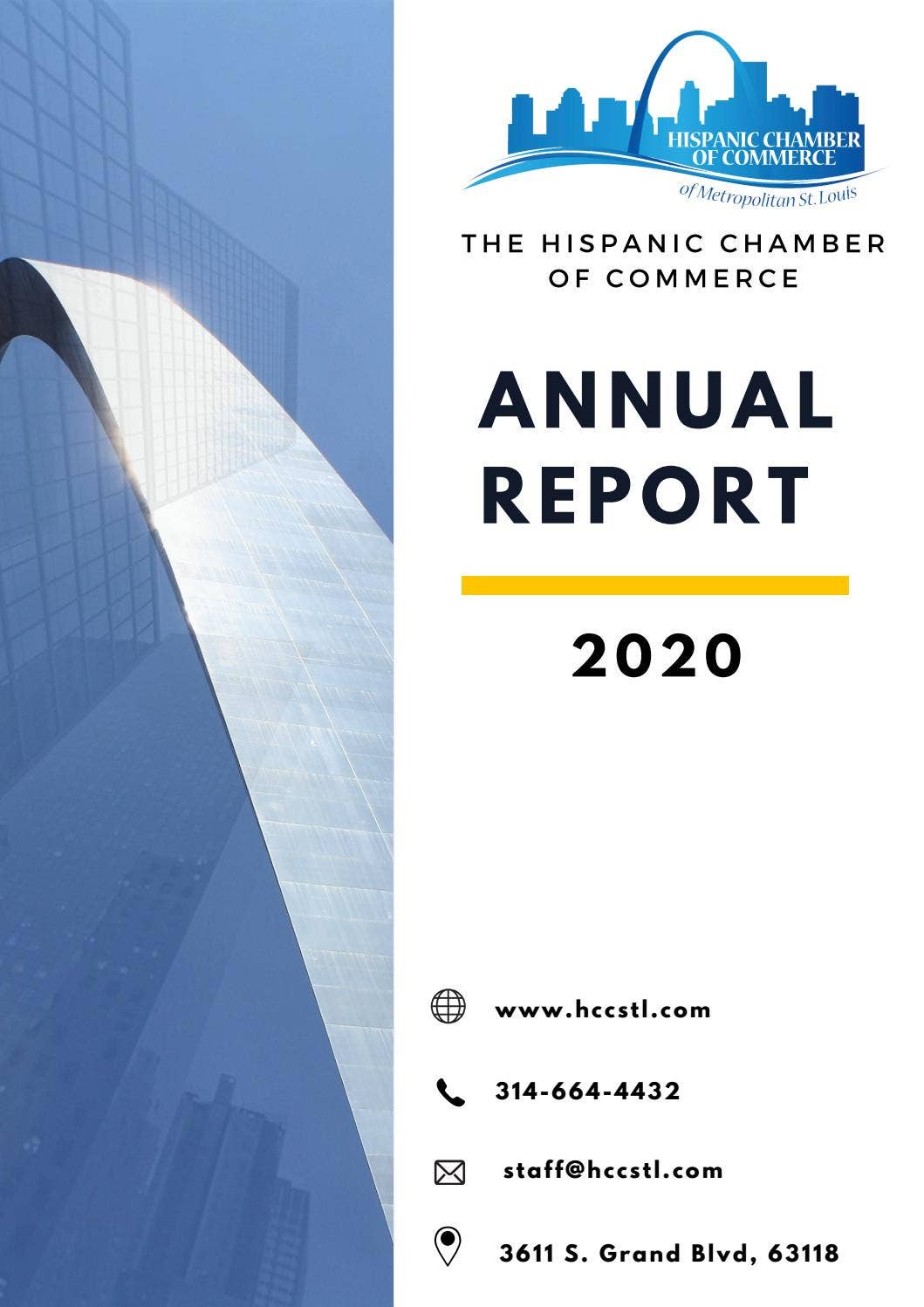 HISPANIC CHAMBER OF COMMERCE
of Metropolitan St. Louis

THE HISPANIC CHAMBER OF COMMERCE

ANNUAL REPORT

2020

www.hccstl.com

314-664-4432

staff@hccstl.com

3611 S. Grand Blvd, 63118